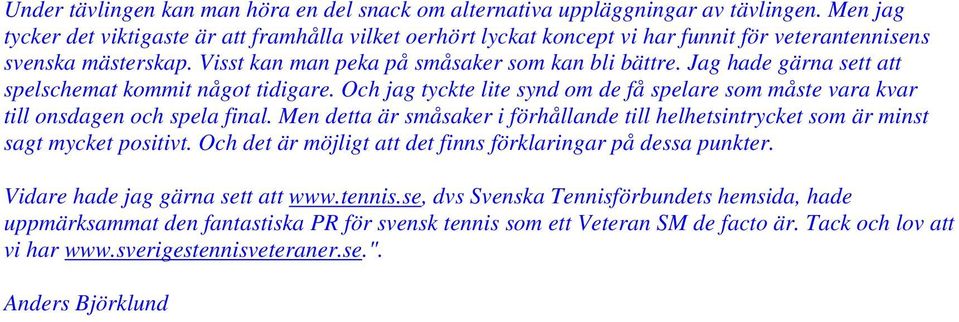 Under tävlingen kan man höra en del snack om alternativa uppläggningar av tävlingen. Men jag tycker det viktigaste är att framhålla vilket oerhört lyckat koncept vi har funnit för veterantennisens svenska mästerskap. Visst kan man peka på småsaker som kan bli bättre. Jag hade gärna sett att spelschemat kommit något tidigare. Och jag tyckte lite synd om de få spelare som måste vara kvar till onsdagen och spela final. Men detta är småsaker i förhållande till helhetsintrycket som är minst sagt mycket positivt. Och det är möjligt att det finns förklaringar på dessa punkter.

Vidare hade jag gärna sett att www.tennis.se, dvs Svenska Tennisförbundets hemsida, hade uppmärksammat den fantastiska PR för svensk tennis som ett Veteran SM de facto är. Tack och lov att vi har www.sverigestennisveteraner.se.".

Anders Björklund